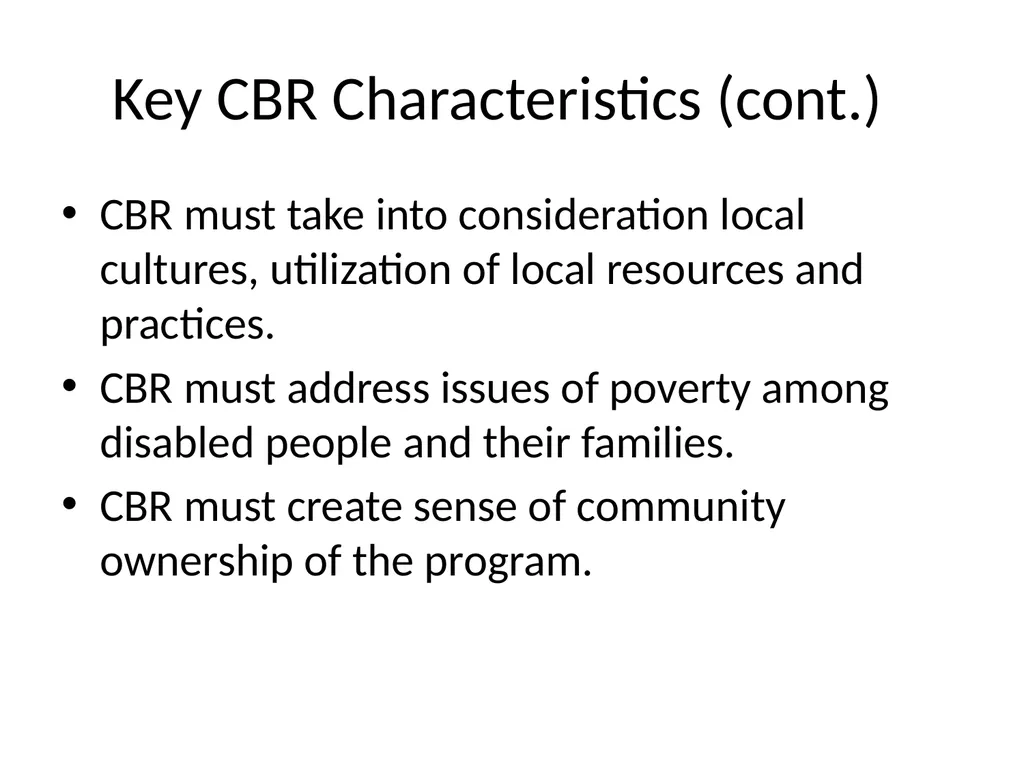 Key CBR Characteristics (cont.)

• CBR must take into consideration local cultures, utilization of local resources and practices.

• CBR must address issues of poverty among disabled people and their families.

• CBR must create sense of community ownership of the program.